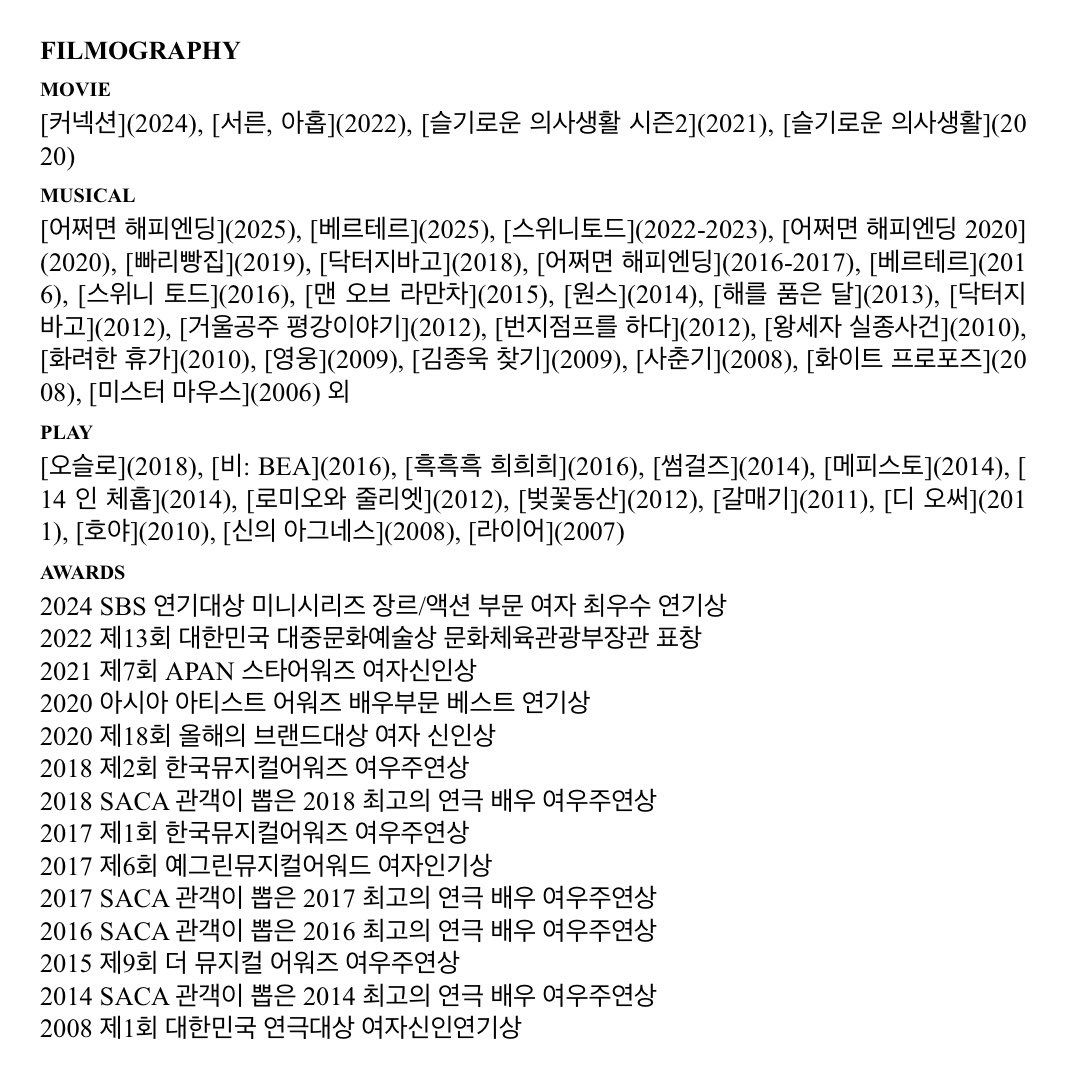 FILMOGRAPHY
MOVIE
[커넥션](2024), [서른, 아홉](2022), [슬기로운 의사생활 시즌2](2021), [슬기로운 의사생활](2020)

MUSICAL
[어쩌면 해피엔딩](2025), [베르테르](2025), [스위니토드](2022-2023), [어쩌면 해피엔딩 2020](2020), [빠리빵집](2019), [닥터지바고](2018), [어쩌면 해피엔딩](2016-2017), [베르테르](2016), [스위니 토드](2016), [맨 오브 라만차](2015), [원스](2014), [해를 품은 달](2013), [닥터지바고](2012), [거울공주 평강이야기](2012), [번지점프를 하다](2012), [왕세자 실종사건](2010), [화려한 휴가](2010), [영웅](2009), [김종욱 찾기](2009), [사춘기](2008), [화이트 프로포즈](2008), [미스터 마우스](2006) 외

PLAY
[오슬로](2018), [비: BEA](2016), [흑흑흑 희희희](2016), [썸걸즈](2014), [메피스토](2014), [14 인 체홉](2014), [로미오와 줄리엣](2012), [벚꽃동산](2012), [갈매기](2011), [디 오써](2011), [호야](2010), [신의 아그네스](2008), [라이어](2007)

AWARDS
2024 SBS 연기대상 미니시리즈 장르/액션 부문 여자 최우수 연기상
2022 제13회 대한민국 대중문화예술상 문화체육관광부장관 표창
2021 제7회 APAN 스타어워즈 여자신인상
2020 아시아 아티스트 어워즈 배우부문 베스트 연기상
2020 제18회 올해의 브랜드대상 여자 신인상
2018 제2회 한국뮤지컬어워즈 여우주연상
2018 SACA 관객이 뽑은 2018 최고의 연극 배우 여우주연상
2017 제1회 한국뮤지컬어워즈 여우주연상
2017 제6회 예그린뮤지컬어워드 여자인기상
2017 SACA 관객이 뽑은 2017 최고의 연극 배우 여우주연상
2016 SACA 관객이 뽑은 2016 최고의 연극 배우 여우주연상
2015 제9회 더 뮤지컬 어워즈 여우주연상
2014 SACA 관객이 뽑은 2014 최고의 연극 배우 여우주연상
2008 제1회 대한민국 연극대상 여자신인연기상